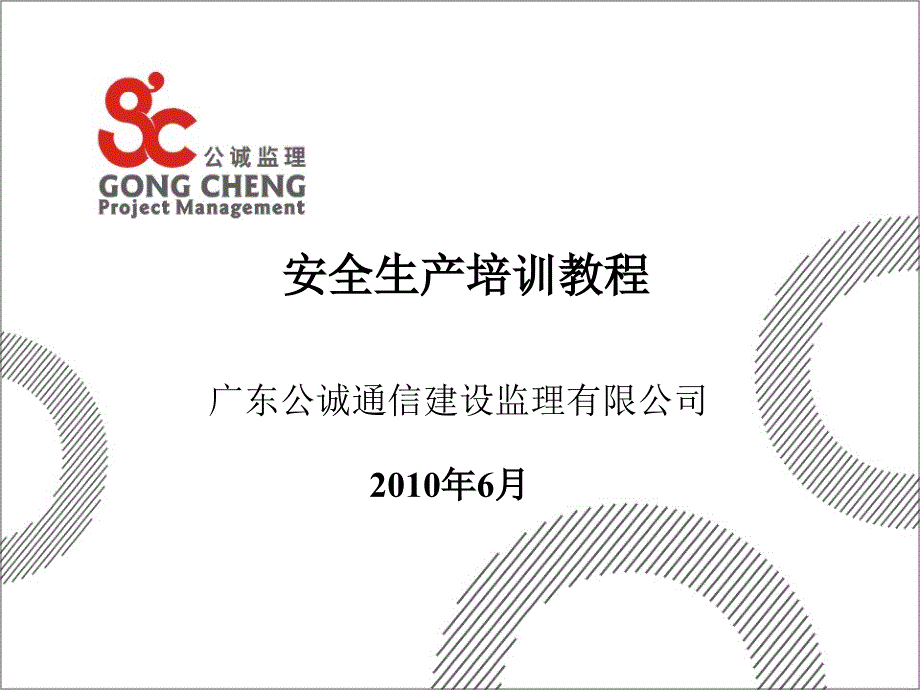 gc 公诚监理
GONG CHENG
Project Management

安全生产培训教程

广东公诚通信建设监理有限公司

2010年6月